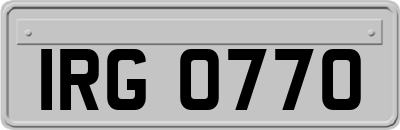 IRG 0770